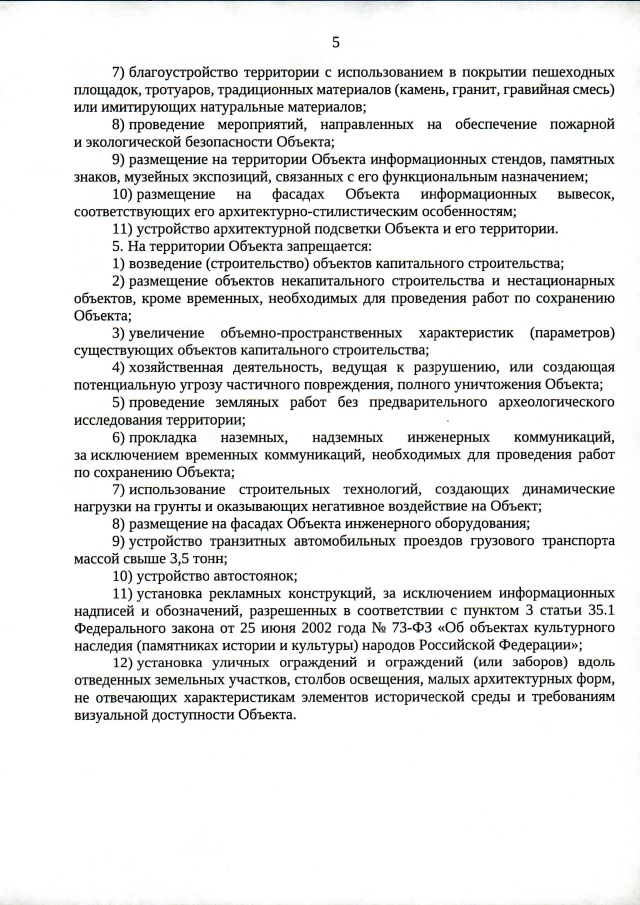 5

7) благоустройство территории с использованием в покрытии пешеходных площадок, тротуаров, традиционных материалов (камень, гранит, гравийная смесь) или имитирующих натуральные материалов;

8) проведение мероприятий, направленных на обеспечение пожарной и экологической безопасности Объекта;

9) размещение на территории Объекта информационных стендов, памятных знаков, музейных экспозиций, связанных с его функциональным назначением;

10) размещение на фасадах Объекта информационных вывесок, соответствующих его архитектурно-стилистическим особенностям;

11) устройство архитектурной подсветки Объекта и его территории.

5. На территории Объекта запрещается:

1) возведение (строительство) объектов капитального строительства;

2) размещение объектов некапитального строительства и нестационарных объектов, кроме временных, необходимых для проведения работ по сохранению Объекта;

3) увеличение объемно-пространственных характеристик (параметров) существующих объектов капитального строительства;

4) хозяйственная деятельность, ведущая к разрушению, или создающая потенциальную угрозу частичного повреждения, полного уничтожения Объекта;

5) проведение земляных работ без предварительного археологического исследования территории;

6) прокладка наземных, надземных инженерных коммуникаций, за исключением временных коммуникаций, необходимых для проведения работ по сохранению Объекта;

7) использование строительных технологий, создающих динамические нагрузки на грунты и оказывающих негативное воздействие на Объект;

8) размещение на фасадах Объекта инженерного оборудования;

9) устройство транзитных автомобильных проездов грузового транспорта массой свыше 3,5 тонн;

10) устройство автостоянок;

11) установка рекламных конструкций, за исключением информационных надписей и обозначений, разрешенных в соответствии с пунктом 3 статьи 35.1 Федерального закона от 25 июня 2002 года № 73-ФЗ «Об объектах культурного наследия (памятниках истории и культуры) народов Российской Федерации»;

12) установка уличных ограждений и ограждений (или заборов) вдоль отведенных земельных участков, столбов освещения, малых архитектурных форм, не отвечающих характеристикам элементов исторической среды и требованиям визуальной доступности Объекта.